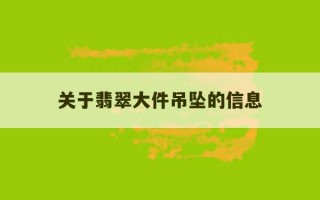 关于翡翠大件吊坠的信息